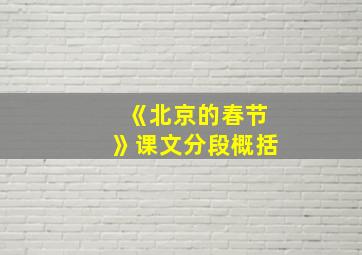 《北京的春节》课文分段概括